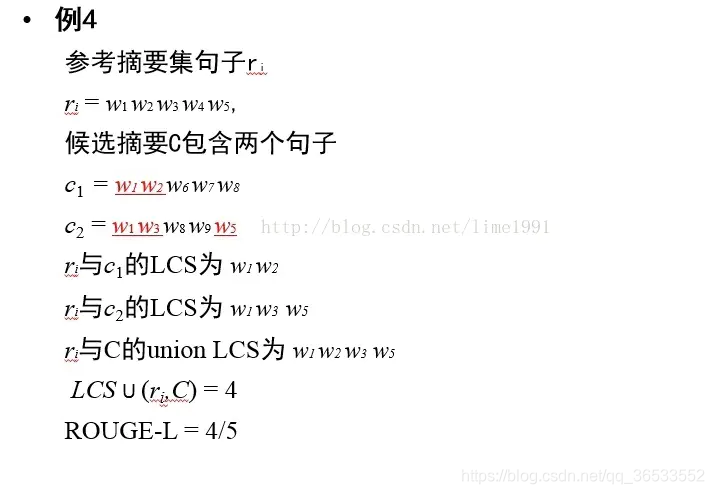 • 例4

参考摘要集句子$r_i$

$r_i = w_1 w_2 w_3 w_4 w_5$,

候选摘要C包含两个句子

$c_1 = w_1 w_2 w_6 w_7 w_8$

$c_2 = w_1 w_3 w_8 w_9 w_5$ http://blog.csdn.net/lime1991

$r_i$与$c_1$的LCS为 $w_1 w_2$

$r_i$与$c_2$的LCS为 $w_1 w_3 w_5$

$r_i$与C的union LCS为 $w_1 w_2 w_3 w_5$

$LCS \cup (r_i, C) = 4$

ROUGE-L = 4/5

https://blog.csdn.net/qq_36533552